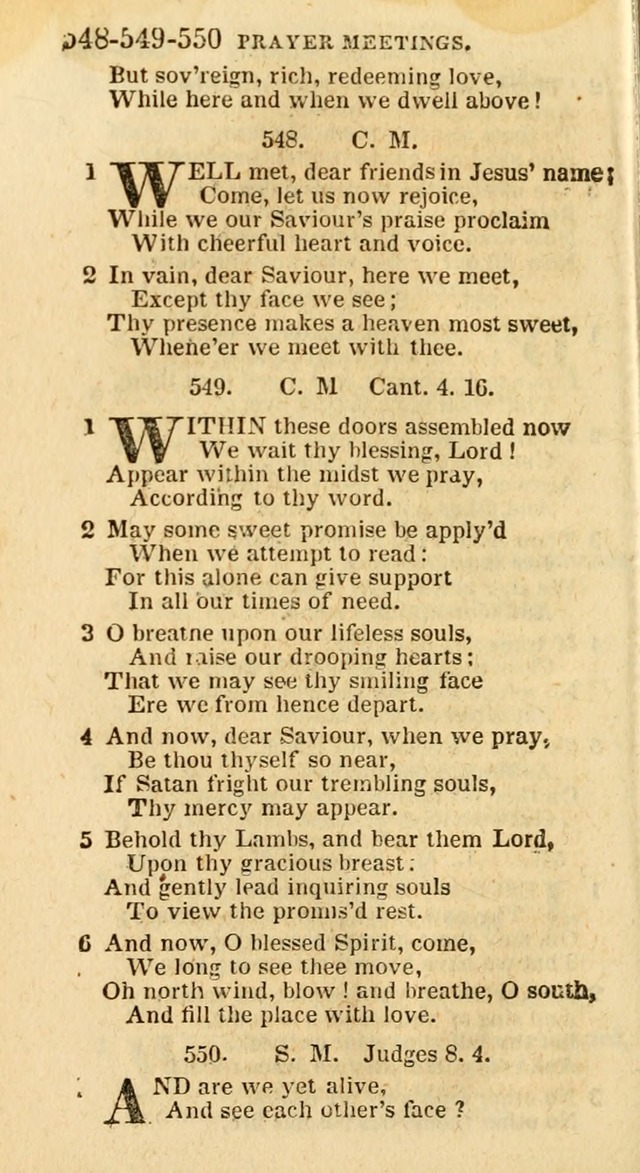 548-549-550 PRAYER MEETINGS.

But sov'reign, rich, redeeming love,
While here and when we dwell above!

548. C. M.

1 WELL met, dear friends in Jesus' name;
Come, let us now rejoice,
While we our Saviour's praise proclaim
With cheerful heart and voice.

2 In vain, dear Saviour, here we meet,
Except thy face we see;
Thy presence makes a heaven most sweet,
Whene'er we meet with thee.

549. C. M Cant. 4. 16.

1 WITHIN these doors assembled now
We wait thy blessing, Lord!
Appear within the midst we pray,
According to thy word.

2 May some sweet promise be apply'd
When we attempt to read:
For this alone can give support
In all our times of need.

3 O breatne upon our lifeless souls,
And raise our drooping hearts;
That we may see thy smiling face
Ere we from hence depart.

4 And now, dear Saviour, when we pray,
Be thou thyself so near,
If Satan fright our trembling souls,
Thy mercy may appear.

5 Behold thy Lambs, and bear them Lord,
Upon thy gracious breast:
And gently lead inquiring souls
To view the promis'd rest.

6 And now, O blessed Spirit, come,
We long to see thee move,
Oh north wind, blow! and breathe, O south,
And fill the place with love.

550. S. M. Judges 8. 4.

AND are we yet alive,
And see each other's face?